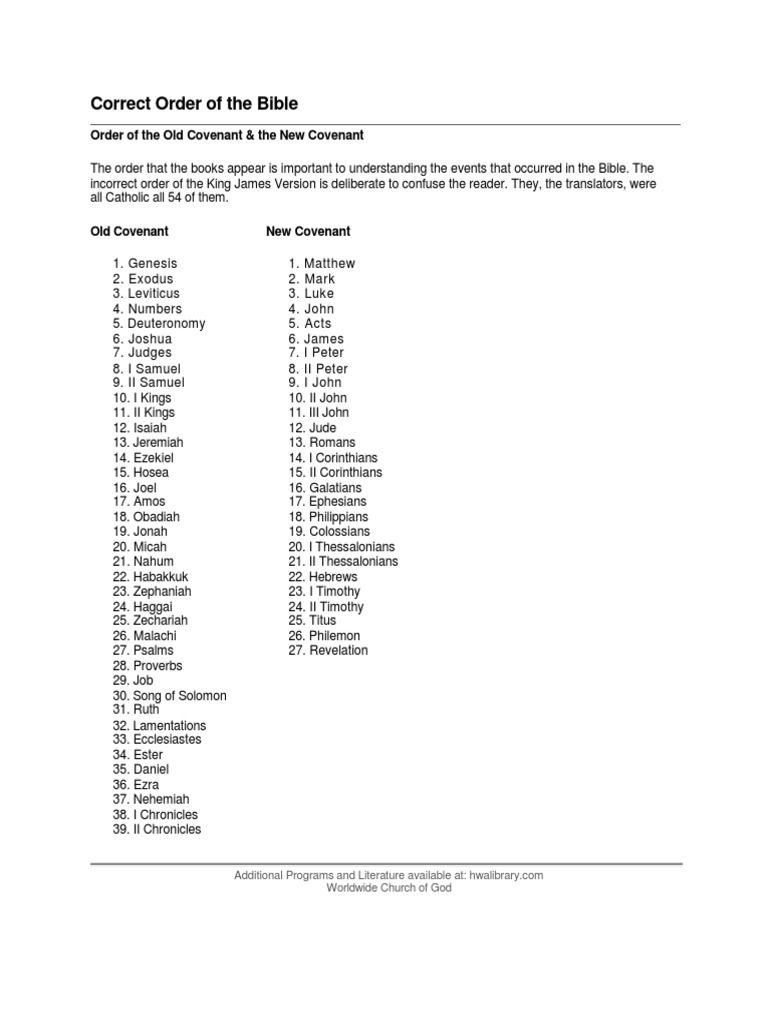 Correct Order of the Bible

Order of the Old Covenant & the New Covenant

The order that the books appear is important to understanding the events that occurred in the Bible. The incorrect order of the King James Version is deliberate to confuse the reader. They, the translators, were all Catholic all 54 of them.

Old Covenant

1. Genesis
2. Exodus
3. Leviticus
4. Numbers
5. Deuteronomy
6. Joshua
7. Judges
8. I Samuel
9. II Samuel
10. I Kings
11. II Kings
12. Isaiah
13. Jeremiah
14. Ezekiel
15. Hosea
16. Joel
17. Amos
18. Obadiah
19. Jonah
20. Micah
21. Nahum
22. Habakkuk
23. Zephaniah
24. Haggai
25. Zechariah
26. Malachi
27. Psalms
28. Proverbs
29. Job
30. Song of Solomon
31. Ruth
32. Lamentations
33. Ecclesiastes
34. Ester
35. Daniel
36. Ezra
37. Nehemiah
38. I Chronicles
39. II Chronicles

New Covenant

1. Matthew
2. Mark
3. Luke
4. John
5. Acts
6. James
7. I Peter
8. II Peter
9. I John
10. II John
11. III John
12. Jude
13. Romans
14. I Corinthians
15. II Corinthians
16. Galatians
17. Ephesians
18. Philippians
19. Colossians
20. I Thessalonians
21. II Thessalonians
22. Hebrews
23. I Timothy
24. II Timothy
25. Titus
26. Philemon
27. Revelation

Additional Programs and Literature available at: hwalibrary.com
Worldwide Church of God